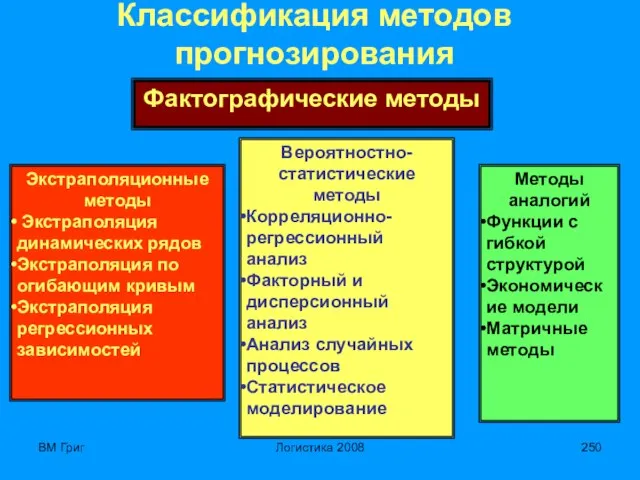 Классификация методов прогнозирования

Фактографические методы

Экстраполяционные методы
• Экстраполяция динамических рядов
•Экстраполяция по огибающим кривым
•Экстраполяция регрессионных зависимостей

Вероятностно-статистические методы
•Корреляционно-регрессионный анализ
•Факторный и дисперсионный анализ
•Анализ случайных процессов
•Статистическое моделирование

Методы аналогий
•Функции с гибкой структурой
•Экономические модели
•Матричные методы

ВМ Григ

Логистика 2008

250